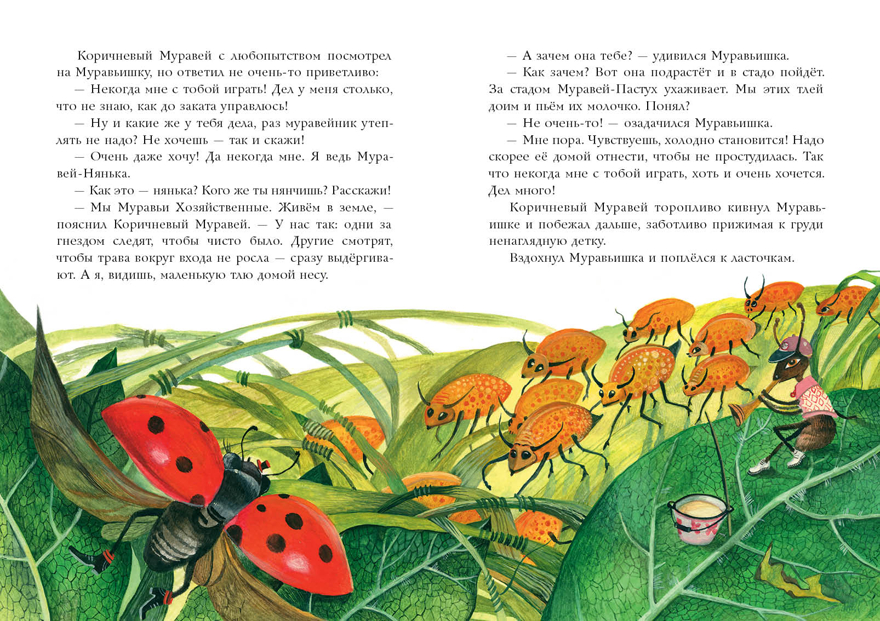 Коричневый Муравей с любопытством посмотрел на Муравьишку, но ответил не очень-то приветливо:

— Некогда мне с тобой играть! Дел у меня столько, что не знаю, как до заката управлюсь!

— Ну и какие же у тебя дела, раз муравейник утеплять не надо? Не хочешь — так и скажи!

— Очень даже хочу! Да некогда мне. Я ведь Муравей-Нянька.

— Как это — нянька? Кого же ты нянчишь? Расскажи!

— Мы Муравьи Хозяйственные. Живём в земле, — пояснил Коричневый Муравей. — У нас так: одни за гнездом следят, чтобы чисто было. Другие смотрят, чтобы трава вокруг входа не росла — сразу выдёргивают. А я, видишь, маленькую тлю домой несу.

— А зачем она тебе? — удивился Муравьишка.

— Как зачем? Вот она подрастёт и в стадо пойдёт. За стадом Муравей-Пастух ухаживает. Мы этих тлей доим и пьём их молочко. Понял?

— Не очень-то! — озадачился Муравьишка.

— Мне пора. Чувствуешь, холодно становится! Надо скорее её домой отнести, чтобы не простудилась. Так что некогда мне с тобой играть, хоть и очень хочется. Дел много!

Коричневый Муравей торопливо кивнул Муравьишке и побежал дальше, заботливо прижимая к груди ненаглядную детку.

Вздохнул Муравьишка и поплёлся к ласточкам.